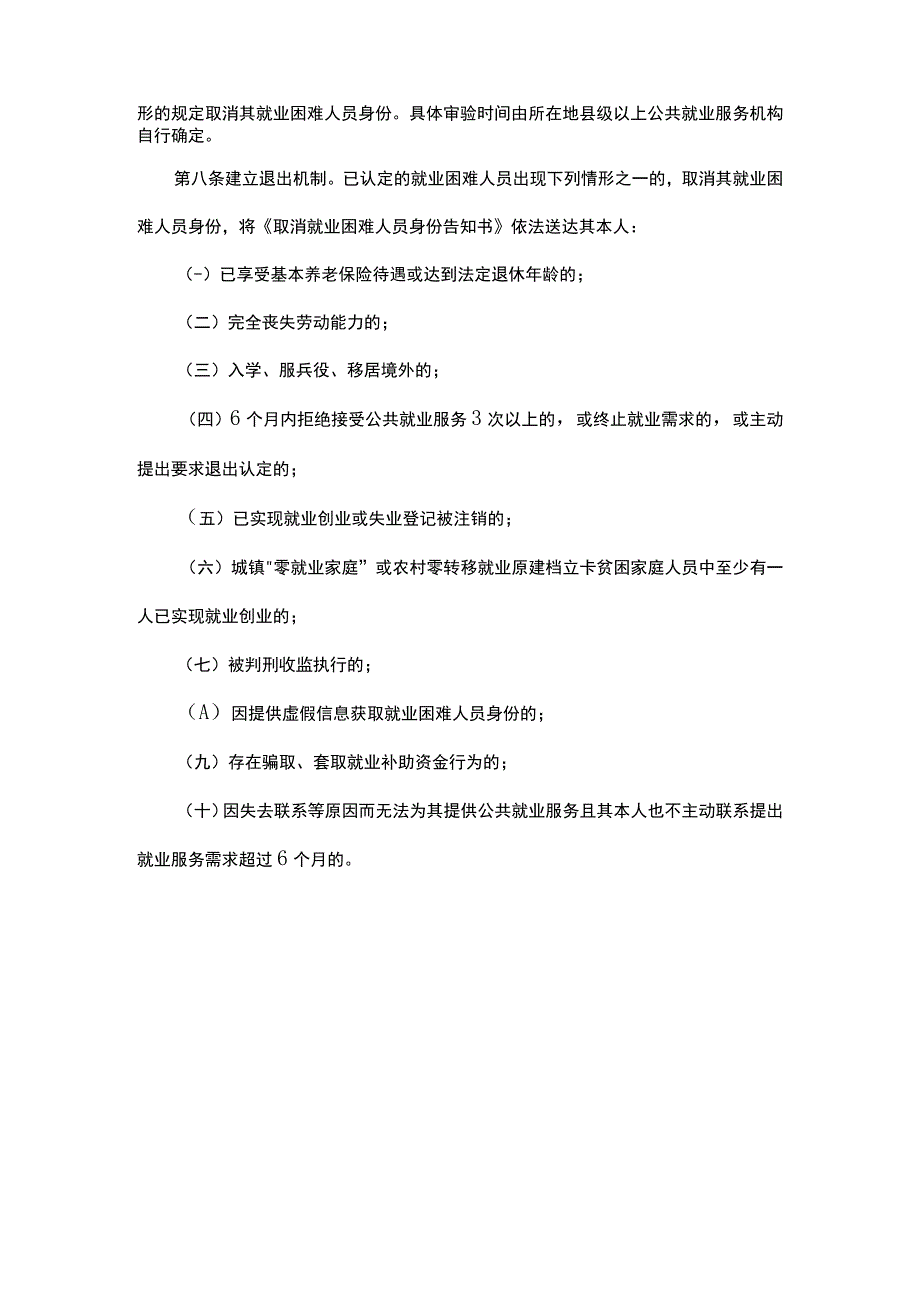 形的规定取消其就业困难人员身份。具体审验时间由所在地县级以上公共就业服务机构自行确定。

第八条建立退出机制。已认定的就业困难人员出现下列情形之一的，取消其就业困难人员身份，将《取消就业困难人员身份告知书》依法送达其本人：

(-）已享受基本养老保险待遇或达到法定退休年龄的；

（二）完全丧失劳动能力的；

（三）入学、服兵役、移居境外的；

（四）6个月内拒绝接受公共就业服务3次以上的，或终止就业需求的，或主动提出要求退出认定的；

（五）已实现就业创业或失业登记被注销的；

（六）城镇"零就业家庭”或农村零转移就业原建档立卡贫困家庭人员中至少有一人已实现就业创业的；

（七）被判刑收监执行的；

（A）因提供虚假信息获取就业困难人员身份的；

（九）存在骗取、套取就业补助资金行为的；

（十)因失去联系等原因而无法为其提供公共就业服务且其本人也不主动联系提出就业服务需求超过6个月的。